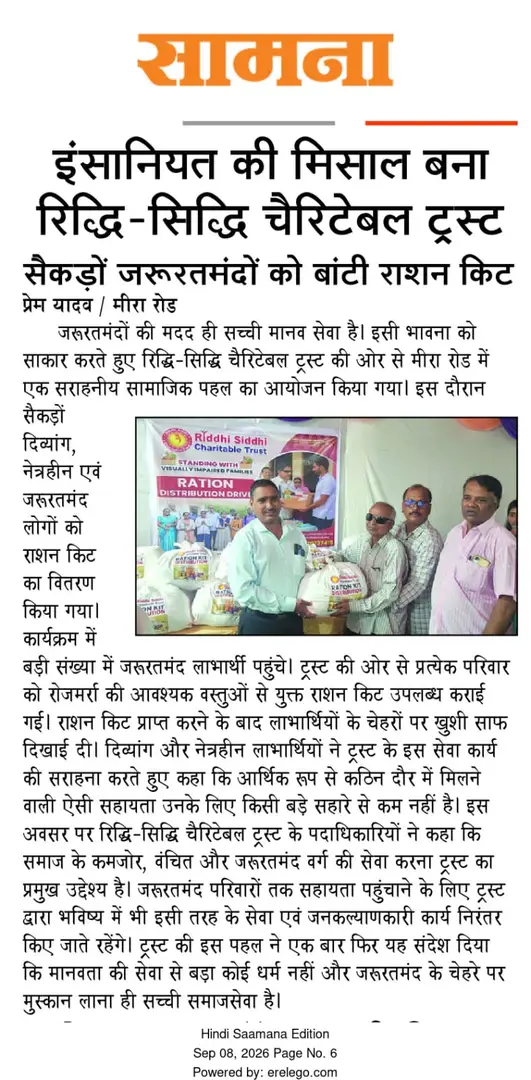 सामना

इंसानियत की मिसाल बना रिद्धि-सिद्धि चैरिटेबल ट्रस्ट

सैकड़ों जरूरतमंदों को बांटी राशन किट

प्रेम यादव / मीरा रोड

जरूरतमंदों की मदद ही सच्ची मानव सेवा है। इसी भावना को साकार करते हुए रिद्धि-सिद्धि चैरिटेबल ट्रस्ट की ओर से मीरा रोड में एक सराहनीय सामाजिक पहल का आयोजन किया गया। इस दौरान सैकड़ों दिव्यांग, नेत्रहीन एवं जरूरतमंद लोगों को राशन किट का वितरण किया गया। कार्यक्रम में बड़ी संख्या में जरूरतमंद लाभार्थी पहुंचे। ट्रस्ट की ओर से प्रत्येक परिवार को रोजमर्रा की आवश्यक वस्तुओं से युक्त राशन किट उपलब्ध कराई गई। राशन किट प्राप्त करने के बाद लाभार्थियों के चेहरों पर खुशी साफ दिखाई दी। दिव्यांग और नेत्रहीन लाभार्थियों ने ट्रस्ट के इस सेवा कार्य की सराहना करते हुए कहा कि आर्थिक रूप से कठिन दौर में मिलने वाली ऐसी सहायता उनके लिए किसी बड़े सहारे से कम नहीं है। इस अवसर पर रिद्धि-सिद्धि चैरिटेबल ट्रस्ट के पदाधिकारियों ने कहा कि समाज के कमजोर, वंचित और जरूरतमंद वर्ग की सेवा करना ट्रस्ट का प्रमुख उद्देश्य है। जरूरतमंद परिवारों तक सहायता पहुंचाने के लिए ट्रस्ट द्वारा भविष्य में भी इसी तरह के सेवा एवं जनकल्याणकारी कार्य निरंतर किए जाते रहेंगे। ट्रस्ट की इस पहल ने एक बार फिर यह संदेश दिया कि मानवता की सेवा से बड़ा कोई धर्म नहीं और जरूरतमंद के चेहरे पर मुस्कान लाना ही सच्ची समाजसेवा है।

Riddhi Siddhi Charitable Trust
STANDING WITH VISUALLY IMPAIRED FAMILIES
RATION DISTRIBUTION DRIVE

Hindi Saamana Edition
Sep 08, 2026 Page No. 6
Powered by: erelego.com